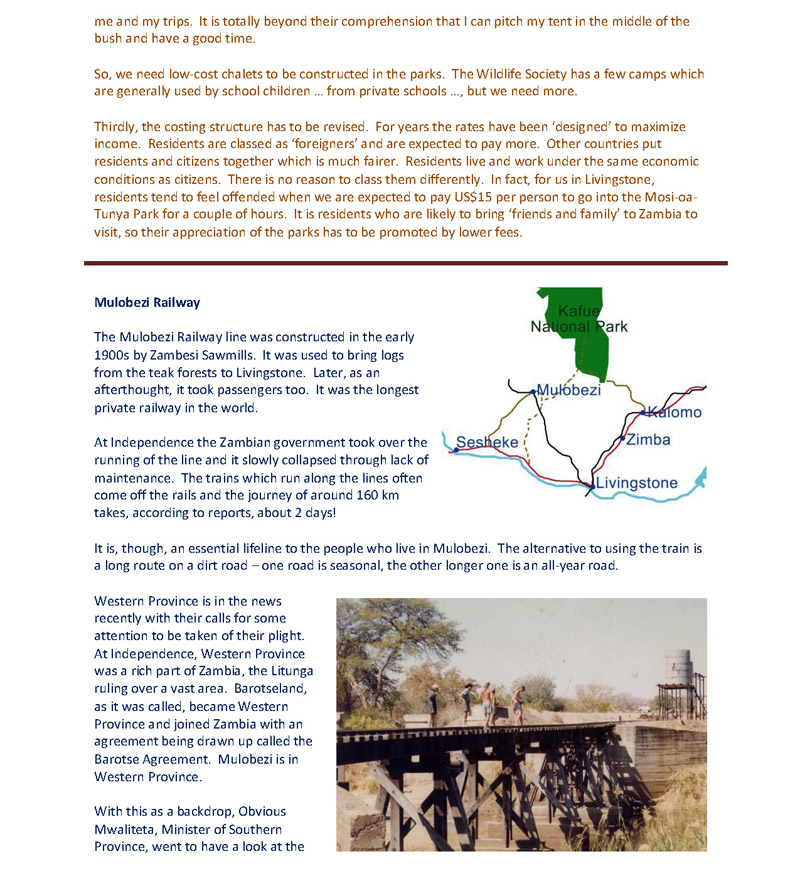 me and my trips. It is totally beyond their comprehension that I can pitch my tent in the middle of the bush and have a good time.

So, we need low-cost chalets to be constructed in the parks. The Wildlife Society has a few camps which are generally used by school children … from private schools …, but we need more.

Thirdly, the costing structure has to be revised. For years the rates have been 'designed' to maximize income. Residents are classed as 'foreigners' and are expected to pay more. Other countries put residents and citizens together which is much fairer. Residents live and work under the same economic conditions as citizens. There is no reason to class them differently. In fact, for us in Livingstone, residents tend to feel offended when we are expected to pay US$15 per person to go into the Mosi-oa-Tunya Park for a couple of hours. It is residents who are likely to bring 'friends and family' to Zambia to visit, so their appreciation of the parks has to be promoted by lower fees.

Mulobezi Railway

The Mulobezi Railway line was constructed in the early 1900s by Zambesi Sawmills. It was used to bring logs from the teak forests to Livingstone. Later, as an afterthought, it took passengers too. It was the longest private railway in the world.

At Independence the Zambian government took over the running of the line and it slowly collapsed through lack of maintenance. The trains which run along the lines often come off the rails and the journey of around 160 km takes, according to reports, about 2 days!

Kafue National Park
Mulobezi
Kalomo
Sesheke
Zimba
Livingstone

It is, though, an essential lifeline to the people who live in Mulobezi. The alternative to using the train is a long route on a dirt road – one road is seasonal, the other longer one is an all-year road.

Western Province is in the news recently with their calls for some attention to be taken of their plight. At Independence, Western Province was a rich part of Zambia, the Litunga ruling over a vast area. Barotseland, as it was called, became Western Province and joined Zambia with an agreement being drawn up called the Barotse Agreement. Mulobezi is in Western Province.

With this as a backdrop, Obvious Mwaliteta, Minister of Southern Province, went to have a look at the